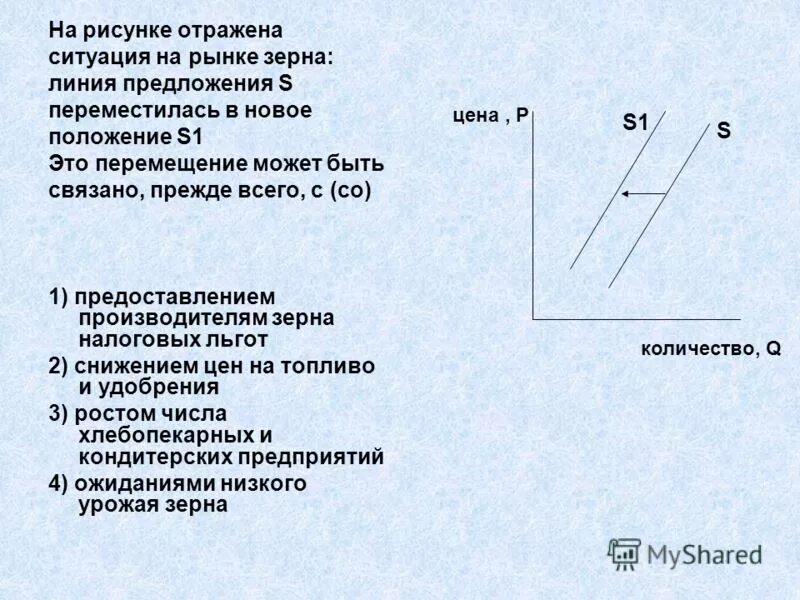 На рисунке отражена ситуация на рынке зерна: линия предложения S переместилась в новое положение S1
Это перемещение может быть связано, прежде всего, с (со)

1) предоставлением производителям зерна налоговых льгот
2) снижением цен на топливо и удобрения
3) ростом числа хлебопекарных и кондитерских предприятий
4) ожиданиями низкого урожая зерна

цена , P
S1
S
количество, Q

MyShared